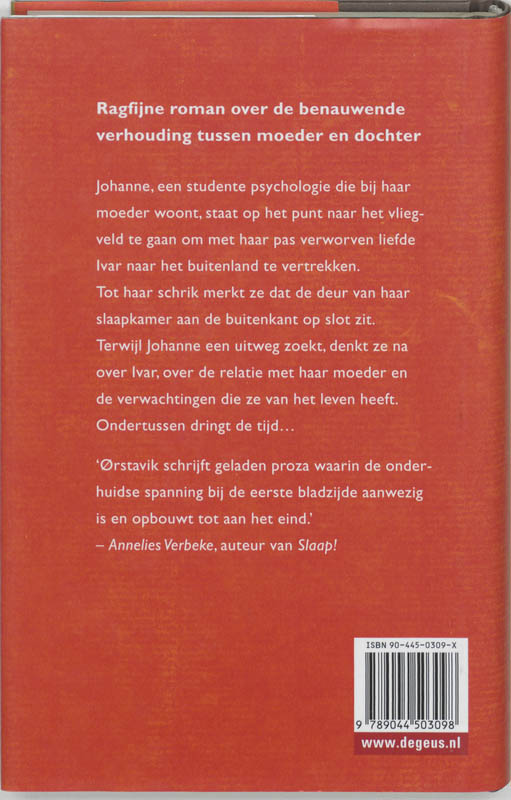 Ragfijne roman over de benauwende verhouding tussen moeder en dochter

Johanne, een studente psychologie die bij haar moeder woont, staat op het punt naar het vliegveld te gaan om met haar pas verworven liefde Ivar naar het buitenland te vertrekken. Tot haar schrik merkt ze dat de deur van haar slaapkamer aan de buitenkant op slot zit. Terwijl Johanne een uitweg zoekt, denkt ze na over Ivar, over de relatie met haar moeder en de verwachtingen die ze van het leven heeft. Ondertussen dringt de tijd…

'Ørstavik schrijft geladen proza waarin de onderhuidse spanning bij de eerste bladzijde aanwezig is en opbouwt tot aan het eind.'
– Annelies Verbeke, auteur van Slaap!

ISBN 90-445-0309-X
9 789044 503098
www.degeus.nl